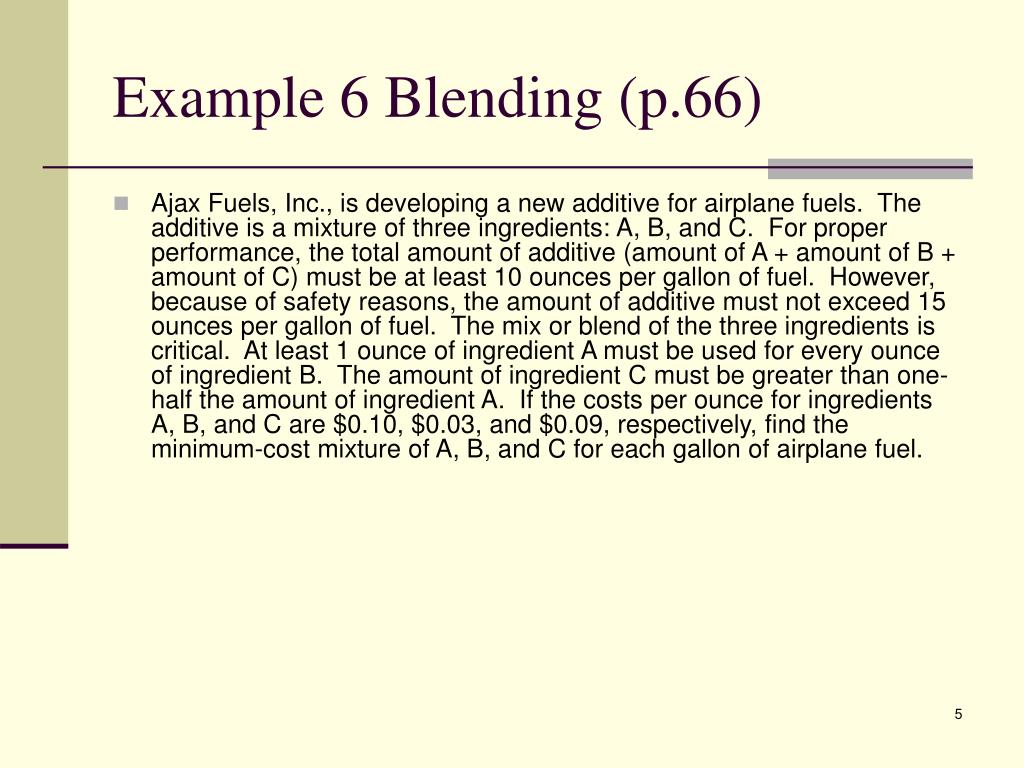 Example 6 Blending (p.66)

Ajax Fuels, Inc., is developing a new additive for airplane fuels. The additive is a mixture of three ingredients: A, B, and C. For proper performance, the total amount of additive (amount of A + amount of B + amount of C) must be at least 10 ounces per gallon of fuel. However, because of safety reasons, the amount of additive must not exceed 15 ounces per gallon of fuel. The mix or blend of the three ingredients is critical. At least 1 ounce of ingredient A must be used for every ounce of ingredient B. The amount of ingredient C must be greater than one-half the amount of ingredient A. If the costs per ounce for ingredients A, B, and C are \$0.10, \$0.03, and \$0.09, respectively, find the minimum-cost mixture of A, B, and C for each gallon of airplane fuel.

5